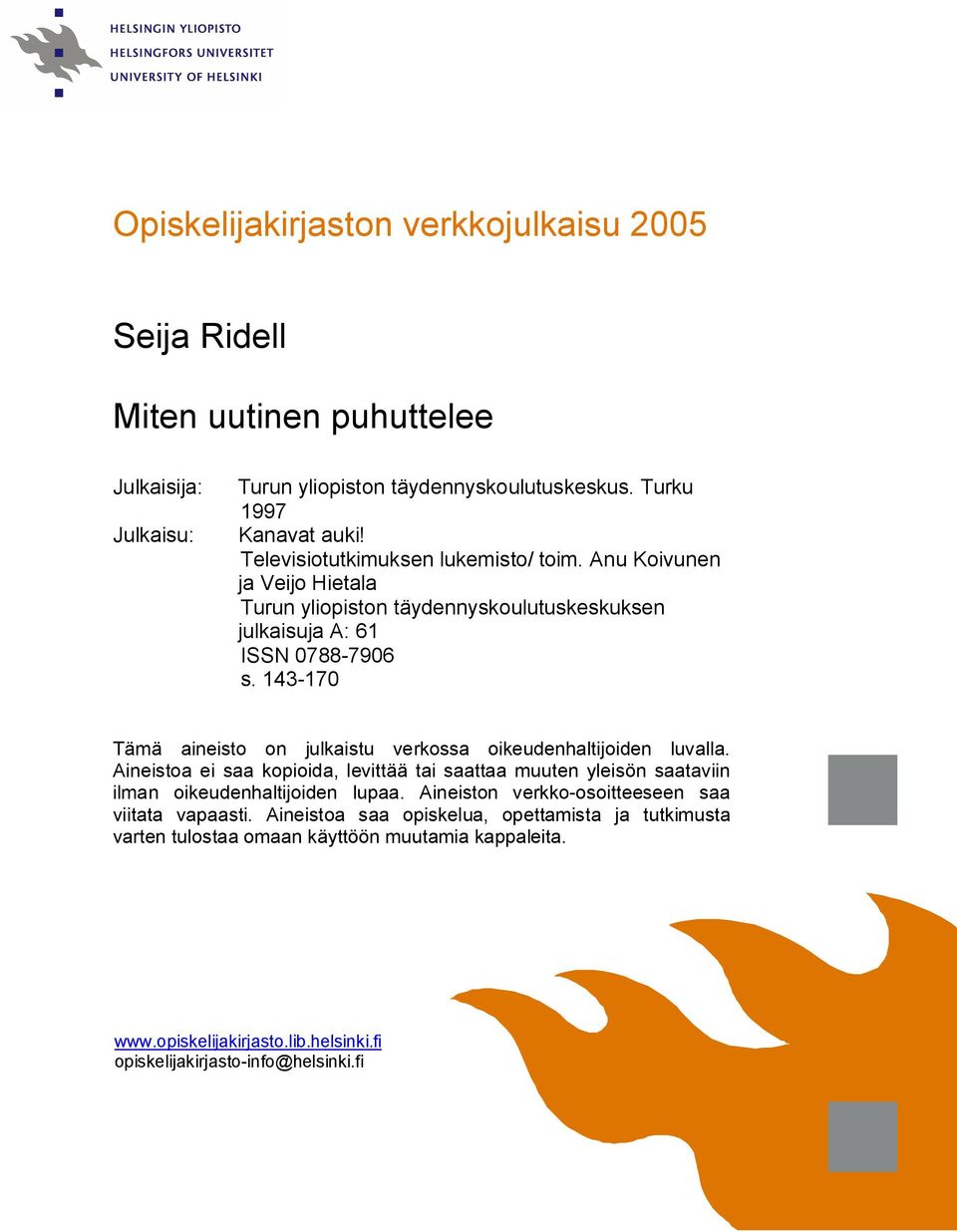 HELSINGIN YLIOPISTO
HELSINGFORS UNIVERSITET
UNIVERSITY OF HELSINKI

Opiskelijakirjaston verkkojulkaisu 2005

Seija Ridell

Miten uutinen puhuttelee

Julkaisija: Turun yliopiston täydennyskoulutuskeskus. Turku 1997
Julkaisu: Kanavat auki!
Televisiotutkimuksen lukemisto/ toim. Anu Koivunen ja Veijo Hietala
Turun yliopiston täydennyskoulutuskeskuksen julkaisuja A: 61
ISSN 0788-7906
s. 143-170

Tämä aineisto on julkaistu verkossa oikeudenhaltijoiden luvalla. Aineistoa ei saa kopioida, levittää tai saattaa muuten yleisön saataviin ilman oikeudenhaltijoiden lupaa. Aineiston verkko-osoitteeseen saa viitata vapaasti. Aineistoa saa opiskelua, opettamista ja tutkimusta varten tulostaa omaan käyttöön muutamia kappaleita.

www.opiskelijakirjasto.lib.helsinki.fi
opiskelijakirjasto-info@helsinki.fi